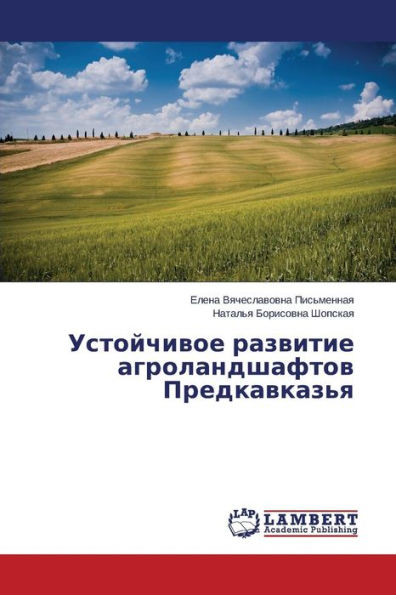 Елена Вячеславовна Письменная
Наталья Борисовна Шопская

Устойчивое развитие агроландшафтов Предкавказья

LAP
LAMBERT
Academic Publishing